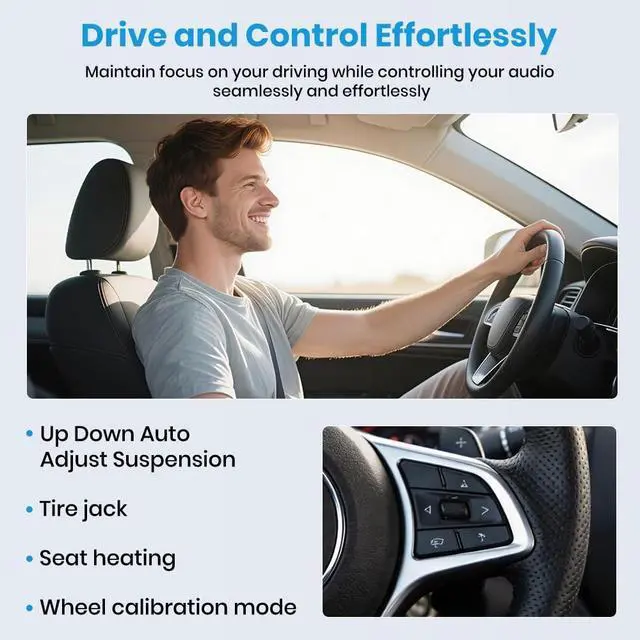 Drive and Control Effortlessly

Maintain focus on your driving while controlling your audio seamlessly and effortlessly

• Up Down Auto Adjust Suspension

• Tire jack

• Seat heating

• Wheel calibration mode